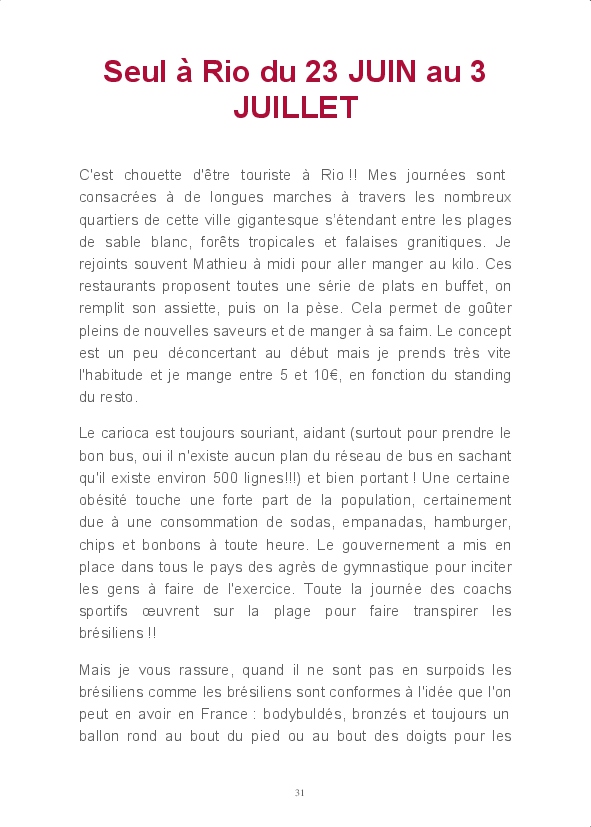 Seul à Rio du 23 JUIN au 3 JUILLET

C'est chouette d'être touriste à Rio !! Mes journées sont consacrées à de longues marches à travers les nombreux quartiers de cette ville gigantesque s'étendant entre les plages de sable blanc, forêts tropicales et falaises granitiques. Je rejoints souvent Mathieu à midi pour aller manger au kilo. Ces restaurants proposent toutes une série de plats en buffet, on remplit son assiette, puis on la pèse. Cela permet de goûter pleins de nouvelles saveurs et de manger à sa faim. Le concept est un peu déconcertant au début mais je prends très vite l'habitude et je mange entre 5 et 10€, en fonction du standing du resto.

Le carioca est toujours souriant, aidant (surtout pour prendre le bon bus, oui il n'existe aucun plan du réseau de bus en sachant qu'il existe environ 500 lignes!!!) et bien portant ! Une certaine obésité touche une forte part de la population, certainement due à une consommation de sodas, empanadas, hamburger, chips et bonbons à toute heure. Le gouvernement a mis en place dans tous le pays des agrès de gymnastique pour inciter les gens à faire de l'exercice. Toute la journée des coachs sportifs œuvrent sur la plage pour faire transpirer les brésiliens !!

Mais je vous rassure, quand il ne sont pas en surpoids les brésiliens comme les brésiliens sont conformes à l'idée que l'on peut en avoir en France : bodybuldés, bronzés et toujours un ballon rond au bout du pied ou au bout des doigts pour les

31